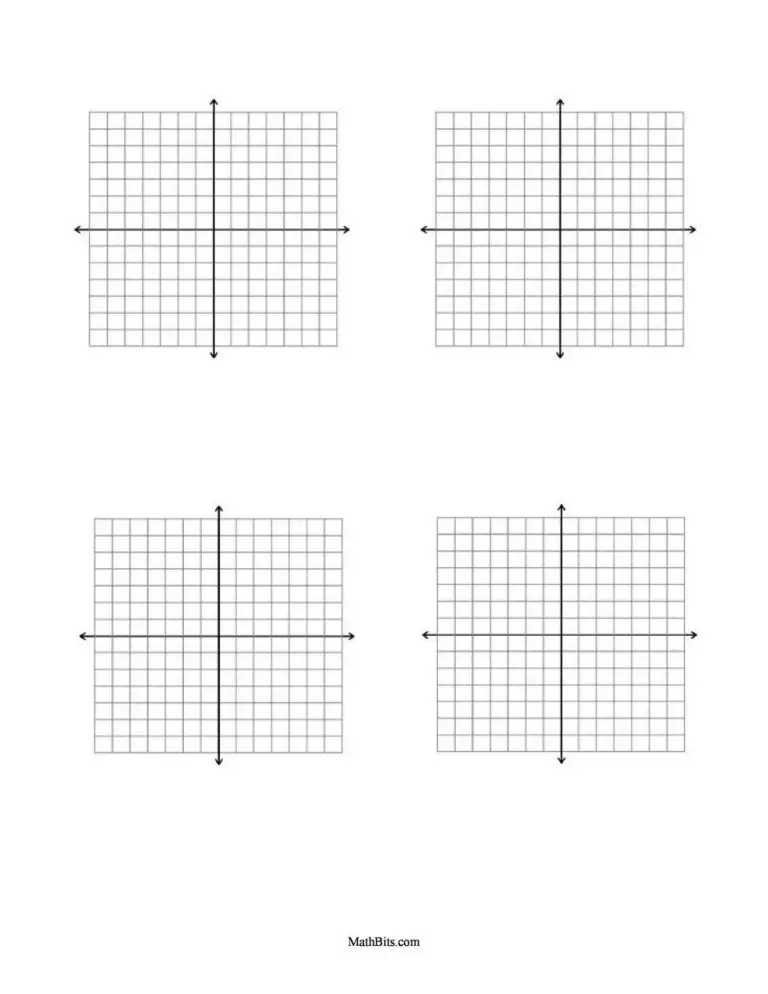 MathBits.com